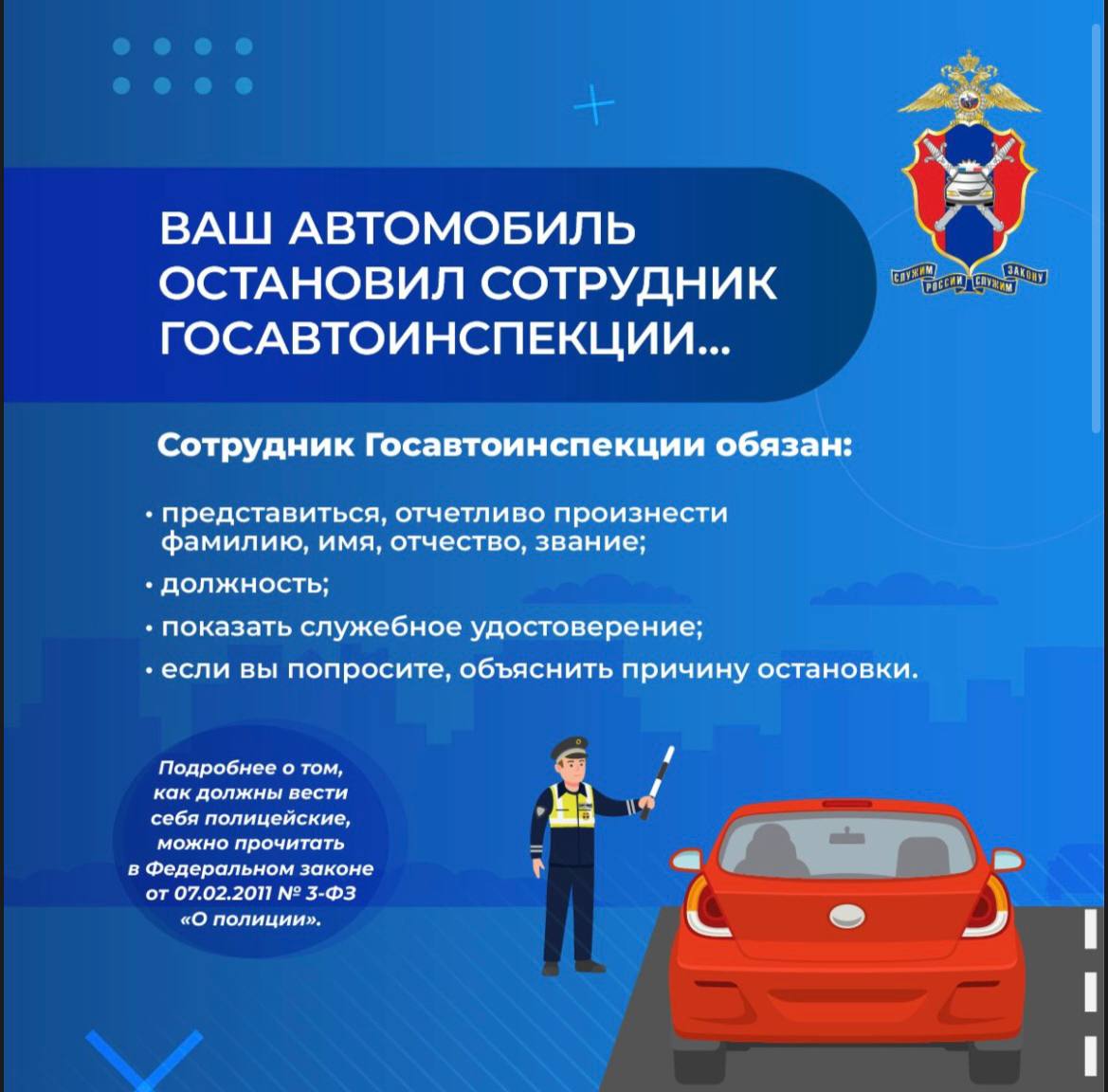 СЛУЖИМ РОССИИ СЛУЖИМ ЗАКОНУ

ВАШ АВТОМОБИЛЬ ОСТАНОВИЛ СОТРУДНИК ГОСАВТОИНСПЕКЦИИ...

Сотрудник Госавтоинспекции обязан:

• представиться, отчетливо произнести фамилию, имя, отчество, звание;
• должность;
• показать служебное удостоверение;
• если вы попросите, объяснить причину остановки.

Подробнее о том, как должны вести себя полицейские, можно прочитать в Федеральном законе от 07.02.2011 № 3-ФЗ «О полиции».